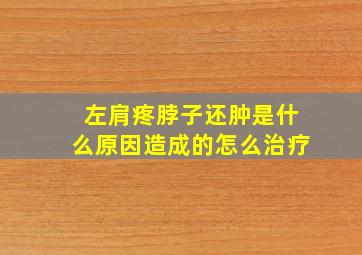 左肩疼脖子还肿是什么原因造成的怎么治疗